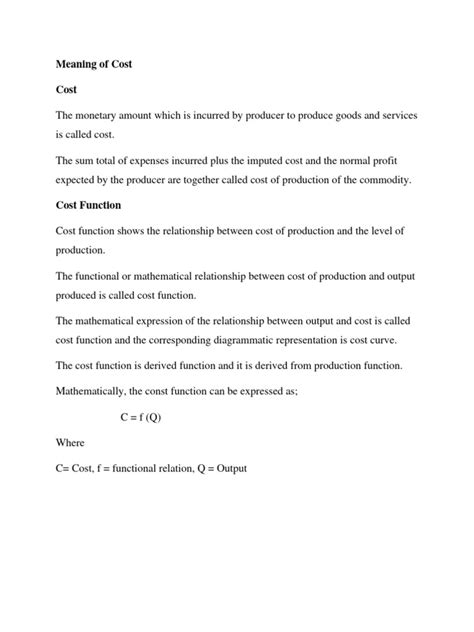 Meaning of Cost

Cost

The monetary amount which is incurred by producer to produce goods and services is called cost.

The sum total of expenses incurred plus the imputed cost and the normal profit expected by the producer are together called cost of production of the commodity.

Cost Function

Cost function shows the relationship between cost of production and the level of production.

The functional or mathematical relationship between cost of production and output produced is called cost function.

The mathematical expression of the relationship between output and cost is called cost function and the corresponding diagrammatic representation is cost curve.

The cost function is derived function and it is derived from production function.

Mathematically, the const function can be expressed as;

$C = f(Q)$

Where

C= Cost, f = functional relation, Q = Output